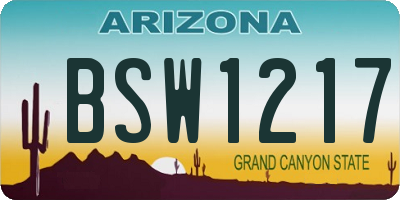 ARIZONA

BSW1217

GRAND CANYON STATE